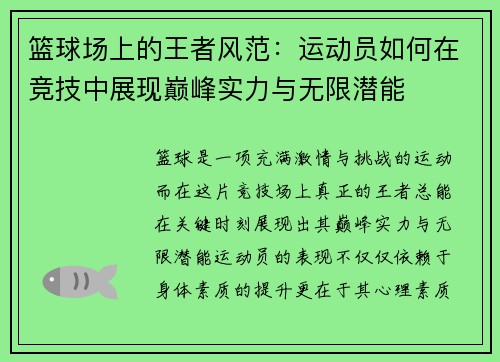 篮球场上的王者风范：运动员如何在竞技中展现巅峰实力与无限潜能

篮球是一项充满激情与挑战的运动而在这片竞技场上真正的王者总能在关键时刻展现出其巅峰实力与无限潜能运动员的表现不仅仅依赖于身体素质的提升更在于其心理素质